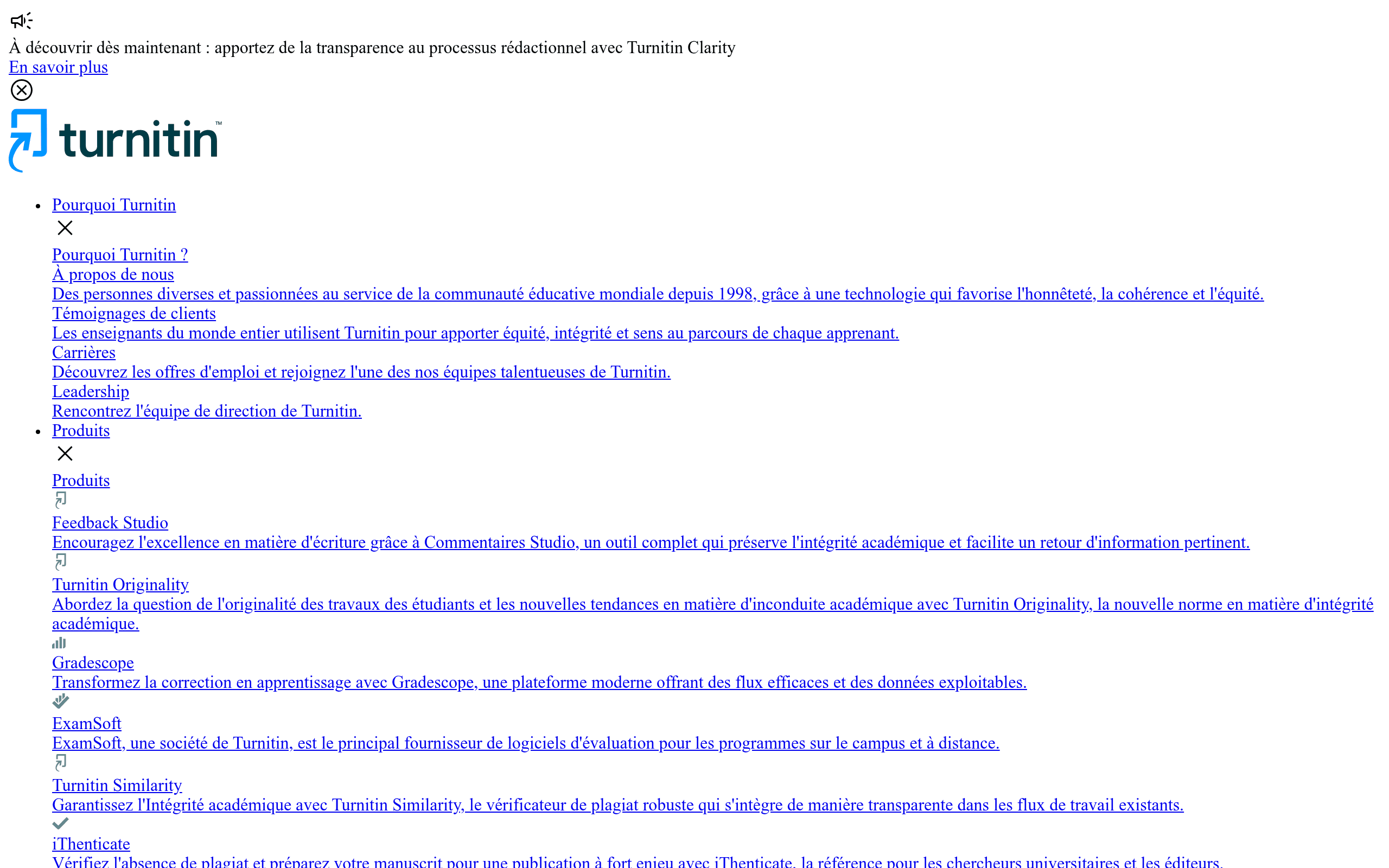 À découvrir dès maintenant : apportez de la transparence au processus rédactionnel avec Turnitin Clarity
En savoir plus

turnitin™

- Pourquoi Turnitin

Pourquoi Turnitin ?
À propos de nous
Des personnes diverses et passionnées au service de la communauté éducative mondiale depuis 1998, grâce à une technologie qui favorise l'honnêteté, la cohérence et l'équité.
Témoignages de clients
Les enseignants du monde entier utilisent Turnitin pour apporter équité, intégrité et sens au parcours de chaque apprenant.
Carrières
Découvrez les offres d'emploi et rejoignez l'une des nos équipes talentueuses de Turnitin.
Leadership
Rencontrez l'équipe de direction de Turnitin.

- Produits

Produits
Feedback Studio
Encouragez l'excellence en matière d'écriture grâce à Commentaires Studio, un outil complet qui préserve l'intégrité académique et facilite un retour d'information pertinent.
Turnitin Originality
Abordez la question de l'originalité des travaux des étudiants et les nouvelles tendances en matière d'inconduite académique avec Turnitin Originality, la nouvelle norme en matière d'intégrité académique.
Gradescope
Transformez la correction en apprentissage avec Gradescope, une plateforme moderne offrant des flux efficaces et des données exploitables.
ExamSoft
ExamSoft, une société de Turnitin, est le principal fournisseur de logiciels d'évaluation pour les programmes sur le campus et à distance.
Turnitin Similarity
Garantissez l'Intégrité académique avec Turnitin Similarity, le vérificateur de plagiat robuste qui s'intègre de manière transparente dans les flux de travail existants.
iThenticate
Vérifiez l'absence de plagiat et préparez votre manuscrit pour une publication à fort enjeu avec iThenticate, la référence pour les chercheurs universitaires et les éditeurs.